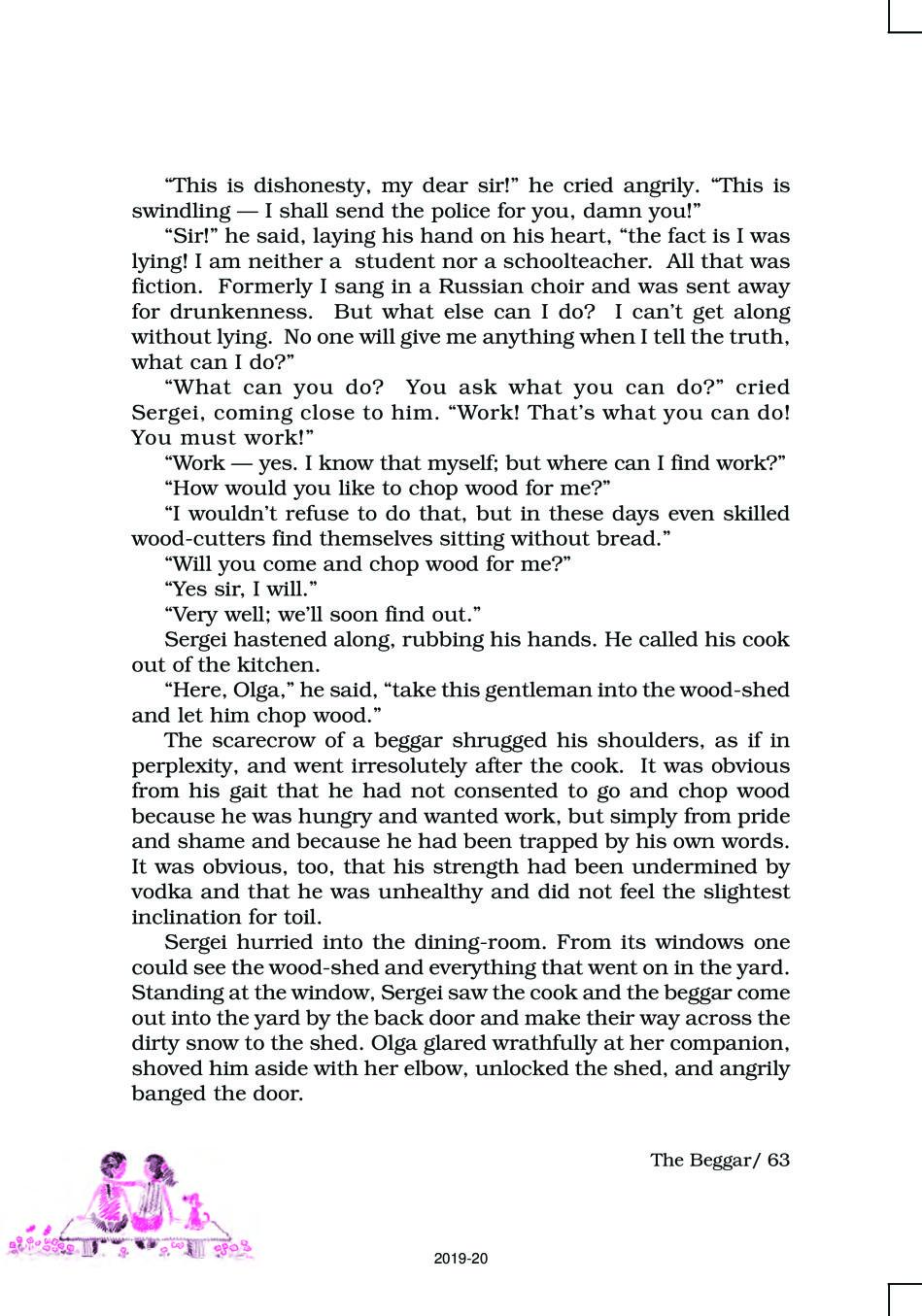 “This is dishonesty, my dear sir!” he cried angrily. “This is swindling — I shall send the police for you, damn you!”

“Sir!” he said, laying his hand on his heart, “the fact is I was lying! I am neither a student nor a schoolteacher. All that was fiction. Formerly I sang in a Russian choir and was sent away for drunkenness. But what else can I do? I can’t get along without lying. No one will give me anything when I tell the truth, what can I do?”

“What can you do? You ask what you can do?” cried Sergei, coming close to him. “Work! That’s what you can do! You must work!”

“Work — yes. I know that myself; but where can I find work?”

“How would you like to chop wood for me?”

“I wouldn’t refuse to do that, but in these days even skilled wood-cutters find themselves sitting without bread.”

“Will you come and chop wood for me?”

“Yes sir, I will.”

“Very well; we’ll soon find out.”

Sergei hastened along, rubbing his hands. He called his cook out of the kitchen.

“Here, Olga,” he said, “take this gentleman into the wood-shed and let him chop wood.”

The scarecrow of a beggar shrugged his shoulders, as if in perplexity, and went irresolutely after the cook. It was obvious from his gait that he had not consented to go and chop wood because he was hungry and wanted work, but simply from pride and shame and because he had been trapped by his own words. It was obvious, too, that his strength had been undermined by vodka and that he was unhealthy and did not feel the slightest inclination for toil.

Sergei hurried into the dining-room. From its windows one could see the wood-shed and everything that went on in the yard. Standing at the window, Sergei saw the cook and the beggar come out into the yard by the back door and make their way across the dirty snow to the shed. Olga glared wrathfully at her companion, shoved him aside with her elbow, unlocked the shed, and angrily banged the door.

The Beggar/ 63

2019-20